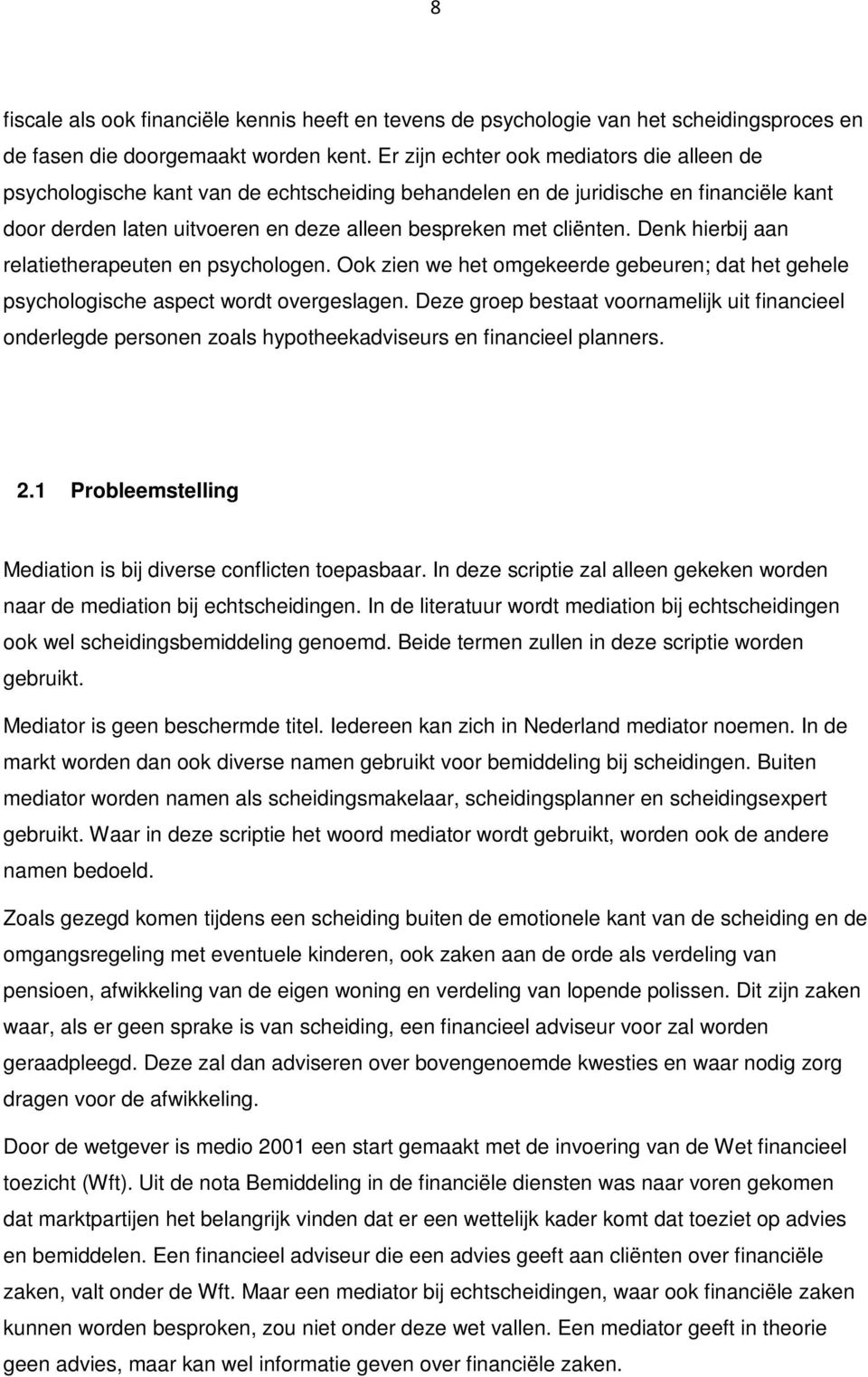 8

fiscale als ook financiële kennis heeft en tevens de psychologie van het scheidingsproces en de fasen die doorgemaakt worden kent. Er zijn echter ook mediators die alleen de psychologische kant van de echtscheiding behandelen en de juridische en financiële kant door derden laten uitvoeren en deze alleen bespreken met cliënten. Denk hierbij aan relatietherapeuten en psychologen. Ook zien we het omgekeerde gebeuren; dat het gehele psychologische aspect wordt overgeslagen. Deze groep bestaat voornamelijk uit financieel onderlegde personen zoals hypotheekadviseurs en financieel planners.

2.1 Probleemstelling

Mediation is bij diverse conflicten toepasbaar. In deze scriptie zal alleen gekeken worden naar de mediation bij echtscheidingen. In de literatuur wordt mediation bij echtscheidingen ook wel scheidingsbemiddeling genoemd. Beide termen zullen in deze scriptie worden gebruikt.

Mediator is geen beschermde titel. Iedereen kan zich in Nederland mediator noemen. In de markt worden dan ook diverse namen gebruikt voor bemiddeling bij scheidingen. Buiten mediator worden namen als scheidingsmakelaar, scheidingsplanner en scheidingsexpert gebruikt. Waar in deze scriptie het woord mediator wordt gebruikt, worden ook de andere namen bedoeld.

Zoals gezegd komen tijdens een scheiding buiten de emotionele kant van de scheiding en de omgangsregeling met eventuele kinderen, ook zaken aan de orde als verdeling van pensioen, afwikkeling van de eigen woning en verdeling van lopende polissen. Dit zijn zaken waar, als er geen sprake is van scheiding, een financieel adviseur voor zal worden geraadpleegd. Deze zal dan adviseren over bovengenoemde kwesties en waar nodig zorg dragen voor de afwikkeling.

Door de wetgever is medio 2001 een start gemaakt met de invoering van de Wet financieel toezicht (Wft). Uit de nota Bemiddeling in de financiële diensten was naar voren gekomen dat marktpartijen het belangrijk vinden dat er een wettelijk kader komt dat toeziet op advies en bemiddelen. Een financieel adviseur die een advies geeft aan cliënten over financiële zaken, valt onder de Wft. Maar een mediator bij echtscheidingen, waar ook financiële zaken kunnen worden besproken, zou niet onder deze wet vallen. Een mediator geeft in theorie geen advies, maar kan wel informatie geven over financiële zaken.